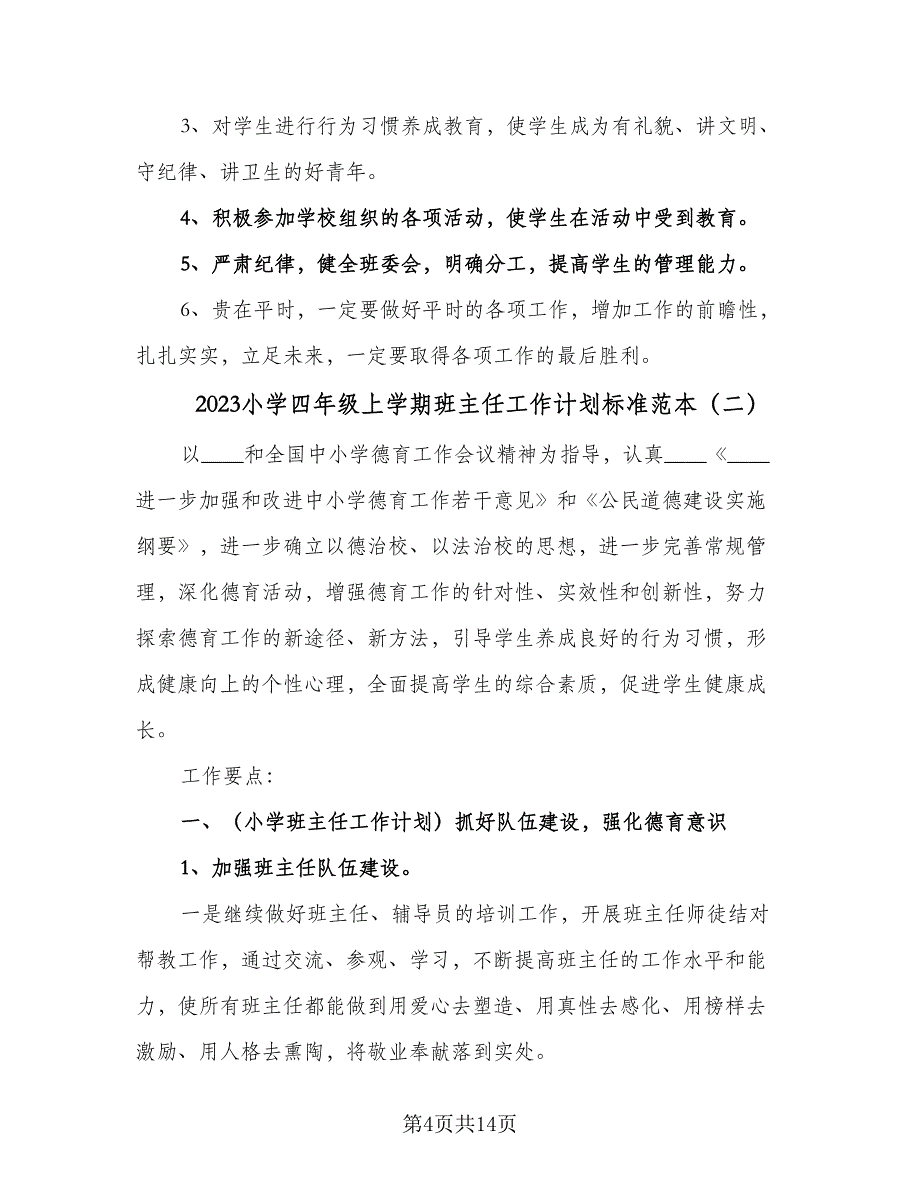 3、对学生进行行为习惯养成教育，使学生成为有礼貌、讲文明、守纪律、讲卫生的好青年。

4、积极参加学校组织的各项活动，使学生在活动中受到教育。

5、严肃纪律，健全班委会，明确分工，提高学生的管理能力。

6、贵在平时，一定要做好平时的各项工作，增加工作的前瞻性，扎扎实实，立足未来，一定要取得各项工作的最后胜利。

2023小学四年级上学期班主任工作计划标准范本（二）

以____和全国中小学德育工作会议精神为指导，认真____《____进一步加强和改进中小学德育工作若干意见》和《公民道德建设实施纲要》，进一步确立以德治校、以法治校的思想，进一步完善常规管理，深化德育活动，增强德育工作的针对性、实效性和创新性，努力探索德育工作的新途径、新方法，引导学生养成良好的行为习惯，形成健康向上的个性心理，全面提高学生的综合素质，促进学生健康成长。

工作要点：

一、（小学班主任工作计划）抓好队伍建设，强化德育意识

1、加强班主任队伍建设。

一是继续做好班主任、辅导员的培训工作，开展班主任师徒结对帮教工作，通过交流、参观、学习，不断提高班主任的工作水平和能力，使所有班主任都能做到用爱心去塑造、用真性去感化、用榜样去激励、用人格去熏陶，将敬业奉献落到实处。

第4页共14页